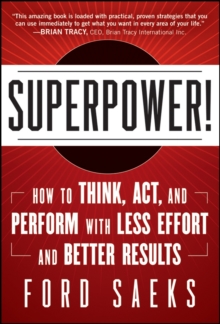 "This amazing book is loaded with practical, proven strategies that you can use immediately to get what you want in every area of your life."
—BRIAN TRACY, CEO, Brian Tracy International Inc.

SUPERPOWER!

HOW TO THINK, ACT, AND PERFORM WITH LESS EFFORT AND BETTER RESULTS

FORD SAEKS